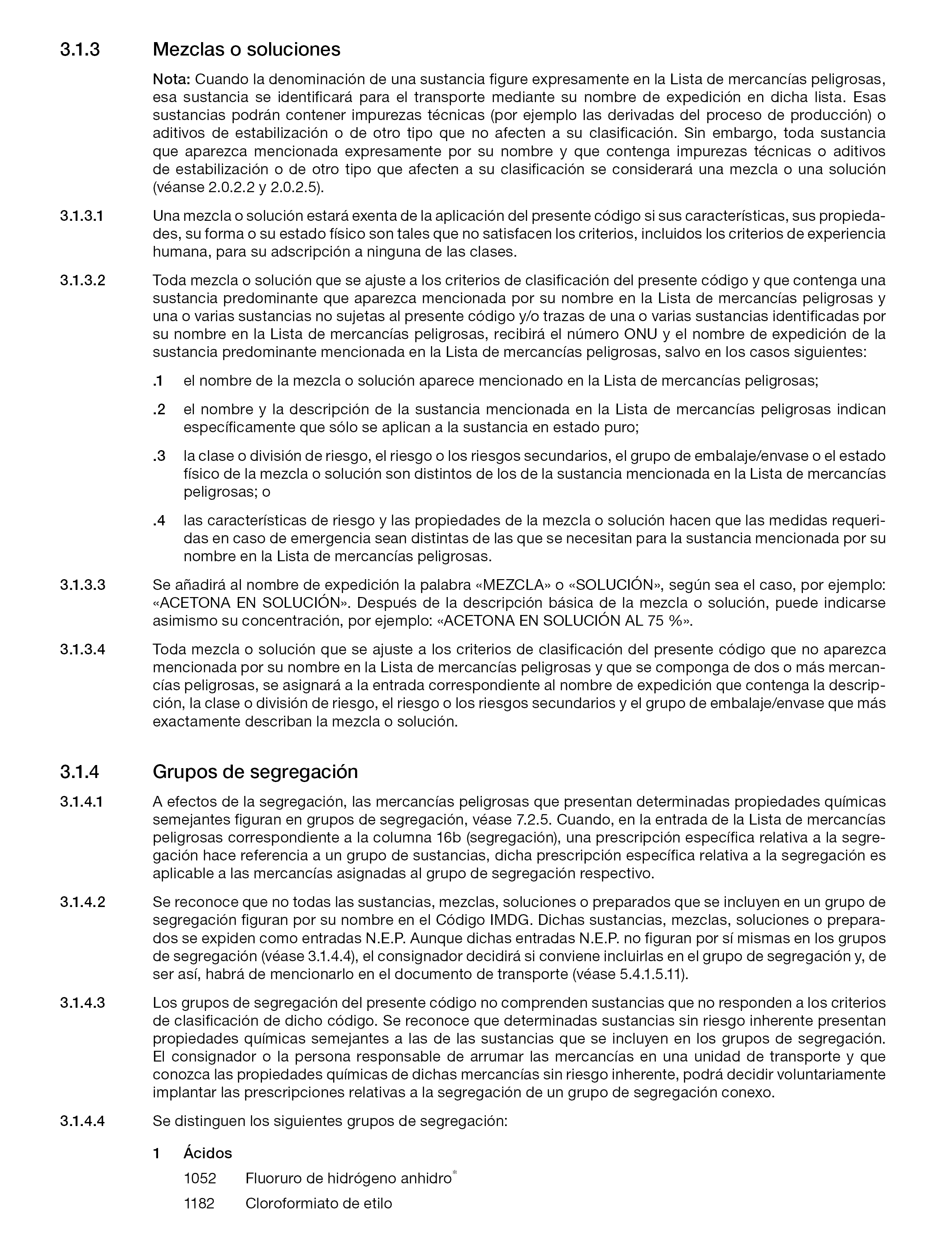 3.1.3 Mezclas o soluciones

Nota: Cuando la denominación de una sustancia figure expresamente en la Lista de mercancías peligrosas, esa sustancia se identificará para el transporte mediante su nombre de expedición en dicha lista. Esas sustancias podrán contener impurezas técnicas (por ejemplo las derivadas del proceso de producción) o aditivos de estabilización o de otro tipo que no afecten a su clasificación. Sin embargo, toda sustancia que aparezca mencionada expresamente por su nombre y que contenga impurezas técnicas o aditivos de estabilización o de otro tipo que afecten a su clasificación se considerará una mezcla o una solución (véanse 2.0.2.2 y 2.0.2.5).

3.1.3.1 Una mezcla o solución estará exenta de la aplicación del presente código si sus características, sus propiedades, su forma o su estado físico son tales que no satisfacen los criterios, incluidos los criterios de experiencia humana, para su adscripción a ninguna de las clases.

3.1.3.2 Toda mezcla o solución que se ajuste a los criterios de clasificación del presente código y que contenga una sustancia predominante que aparezca mencionada por su nombre en la Lista de mercancías peligrosas y una o varias sustancias no sujetas al presente código y/o trazas de una o varias sustancias identificadas por su nombre en la Lista de mercancías peligrosas, recibirá el número ONU y el nombre de expedición de la sustancia predominante mencionada en la Lista de mercancías peligrosas, salvo en los casos siguientes:

.1 el nombre de la mezcla o solución aparece mencionado en la Lista de mercancías peligrosas;

.2 el nombre y la descripción de la sustancia mencionada en la Lista de mercancías peligrosas indican específicamente que sólo se aplican a la sustancia en estado puro;

.3 la clase o división de riesgo, el riesgo o los riesgos secundarios, el grupo de embalaje/envase o el estado físico de la mezcla o solución son distintos de los de la sustancia mencionada en la Lista de mercancías peligrosas; o

.4 las características de riesgo y las propiedades de la mezcla o solución hacen que las medidas requeridas en caso de emergencia sean distintas de las que se necesitan para la sustancia mencionada por su nombre en la Lista de mercancías peligrosas.

3.1.3.3 Se añadirá al nombre de expedición la palabra «MEZCLA» o «SOLUCIÓN», según sea el caso, por ejemplo: «ACETONA EN SOLUCIÓN». Después de la descripción básica de la mezcla o solución, puede indicarse asimismo su concentración, por ejemplo: «ACETONA EN SOLUCIÓN AL 75 %».

3.1.3.4 Toda mezcla o solución que se ajuste a los criterios de clasificación del presente código que no aparezca mencionada por su nombre en la Lista de mercancías peligrosas y que se componga de dos o más mercancías peligrosas, se asignará a la entrada correspondiente al nombre de expedición que contenga la descripción, la clase o división de riesgo, el riesgo o los riesgos secundarios y el grupo de embalaje/envase que más exactamente describan la mezcla o solución.

3.1.4 Grupos de segregación

3.1.4.1 A efectos de la segregación, las mercancías peligrosas que presentan determinadas propiedades químicas semejantes figuran en grupos de segregación, véase 7.2.5. Cuando, en la entrada de la Lista de mercancías peligrosas correspondiente a la columna 16b (segregación), una prescripción específica relativa a la segregación hace referencia a un grupo de sustancias, dicha prescripción específica relativa a la segregación es aplicable a las mercancías asignadas al grupo de segregación respectivo.

3.1.4.2 Se reconoce que no todas las sustancias, mezclas, soluciones o preparados que se incluyen en un grupo de segregación figuran por su nombre en el Código IMDG. Dichas sustancias, mezclas, soluciones o preparados se expiden como entradas N.E.P. Aunque dichas entradas N.E.P. no figuran por sí mismas en los grupos de segregación (véase 3.1.4.4), el consignador decidirá si conviene incluirlas en el grupo de segregación y, de ser así, habrá de mencionarlo en el documento de transporte (véase 5.4.1.5.11).

3.1.4.3 Los grupos de segregación del presente código no comprenden sustancias que no responden a los criterios de clasificación de dicho código. Se reconoce que determinadas sustancias sin riesgo inherente presentan propiedades químicas semejantes a las de las sustancias que se incluyen en los grupos de segregación. El consignador o la persona responsable de arrumar las mercancías en una unidad de transporte y que conozca las propiedades químicas de dichas mercancías sin riesgo inherente, podrá decidir voluntariamente implantar las prescripciones relativas a la segregación de un grupo de segregación conexo.

3.1.4.4 Se distinguen los siguientes grupos de segregación:

1 Ácidos

1052 Fluoruro de hidrógeno anhidro*

1182 Cloroformiato de etilo